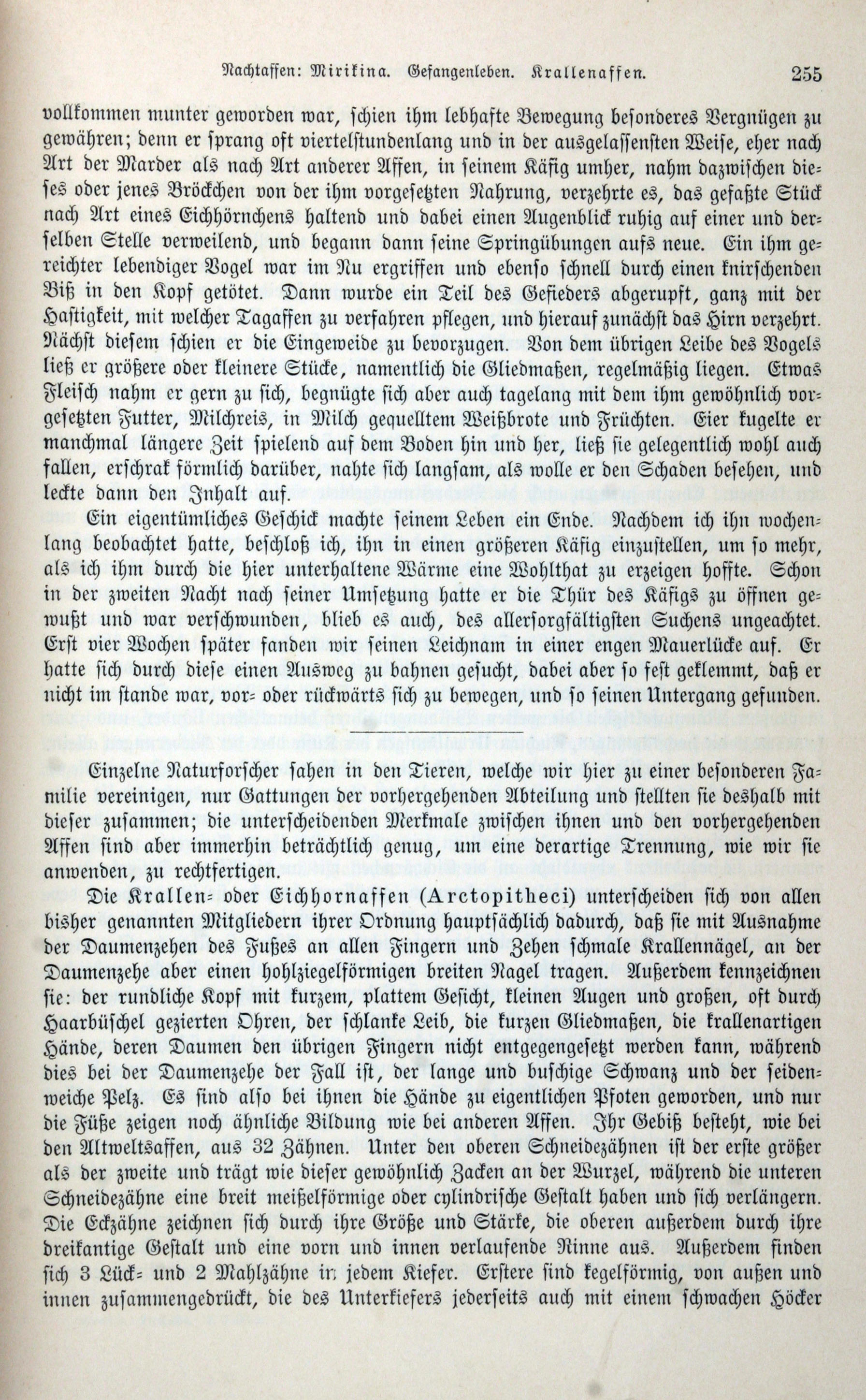 Nachtaffen: Mirikina. Gefangenleben. Krallenaffen. 255

vollkommen munter geworden war, schien ihm lebhafte Bewegung besonderes Vergnügen zu gewähren; denn er sprang oft viertelstundenlang und in der ausgelassensten Weise, eher nach Art der Marder als nach Art anderer Affen, in seinem Käfig umher, nahm dazwischen dieses oder jenes Bröckchen von der ihm vorgesetzten Nahrung, verzehrte es, das gefaßte Stück nach Art eines Eichhörnchens haltend und dabei einen Augenblick ruhig auf einer und derselben Stelle verweilend, und begann dann seine Springübungen aufs neue. Ein ihm gereichter lebendiger Vogel war im Nu ergriffen und ebenso schnell durch einen knirschenden Biß in den Kopf getötet. Dann wurde ein Teil des Gefieders abgerupft, ganz mit der Hastigkeit, mit welcher Tagaffen zu verfahren pflegen, und hierauf zunächst das Hirn verzehrt. Nächst diesem schien er die Eingeweide zu bevorzugen. Von dem übrigen Leibe des Vogels ließ er größere oder kleinere Stücke, namentlich die Gliedmaßen, regelmäßig liegen. Etwas Fleisch nahm er gern zu sich, begnügte sich aber auch tagelang mit dem ihm gewöhnlich vorgesetzten Futter, Milchreis, in Milch gequelltem Weißbrote und Früchten. Eier kugelte er manchmal längere Zeit spielend auf dem Boden hin und her, ließ sie gelegentlich wohl auch fallen, erschrak förmlich darüber, nahte sich langsam, als wolle er den Schaden besehen, und leckte dann den Inhalt auf.

Ein eigentümliches Geschick machte seinem Leben ein Ende. Nachdem ich ihn wochenlang beobachtet hatte, beschloß ich, ihn in einen größeren Käfig einzustellen, um so mehr, als ich ihm durch die hier unterhaltene Wärme eine Wohlthat zu erzeigen hoffte. Schon in der zweiten Nacht nach seiner Umsetzung hatte er die Thür des Käfigs zu öffnen gewußt und war verschwunden, blieb es auch, des allersorgfältigsten Suchens ungeachtet. Erst vier Wochen später fanden wir seinen Leichnam in einer engen Mauerlücke auf. Er hatte sich durch diese einen Ausweg zu bahnen gesucht, dabei aber so fest geklemmt, daß er nicht im stande war, vor- oder rückwärts sich zu bewegen, und so seinen Untergang gefunden.

Einzelne Naturforscher sahen in den Tieren, welche wir hier zu einer besonderen Familie vereinigen, nur Gattungen der vorhergehenden Abteilung und stellten sie deshalb mit dieser zusammen; die unterscheidenden Merkmale zwischen ihnen und den vorhergehenden Affen sind aber immerhin beträchtlich genug, um eine derartige Trennung, wie wir sie anwenden, zu rechtfertigen.

Die Krallen- oder Eichhornaffen (Arctopitheci) unterscheiden sich von allen bisher genannten Mitgliedern ihrer Ordnung hauptsächlich dadurch, daß sie mit Ausnahme der Daumenzehen des Fußes an allen Fingern und Zehen schmale Krallennägel, an der Daumenzehe aber einen hohlziegelförmigen breiten Nagel tragen. Außerdem kennzeichnen sie: der rundliche Kopf mit kurzem, plattem Gesicht, kleinen Augen und großen, oft durch Haarbüschel gezierten Ohren, der schlanke Leib, die kurzen Gliedmaßen, die krallenartigen Hände, deren Daumen den übrigen Fingern nicht entgegengesetzt werden kann, während dies bei der Daumenzehe der Fall ist, der lange und buschige Schwanz und der seidenweiche Pelz. Es sind also bei ihnen die Hände zu eigentlichen Pfoten geworden, und nur die Füße zeigen noch ähnliche Bildung wie bei anderen Affen. Ihr Gebiß besteht, wie bei den Altweltsaffen, aus 32 Zähnen. Unter den oberen Schneidezähnen ist der erste größer als der zweite und trägt wie dieser gewöhnlich Zacken an der Wurzel, während die unteren Schneidezähne eine breit meißelförmige oder cylindrische Gestalt haben und sich verlängern. Die Eckzähne zeichnen sich durch ihre Größe und Stärke, die oberen außerdem durch ihre dreikantige Gestalt und eine vorn und innen verlaufende Rinne aus. Außerdem finden sich 3 Lück- und 2 Mahlzähne in jedem Kiefer. Erstere sind kegelförmig, von außen und innen zusammengedrückt, die des Unterkiefers jederseits auch mit einem schwachen Höcker